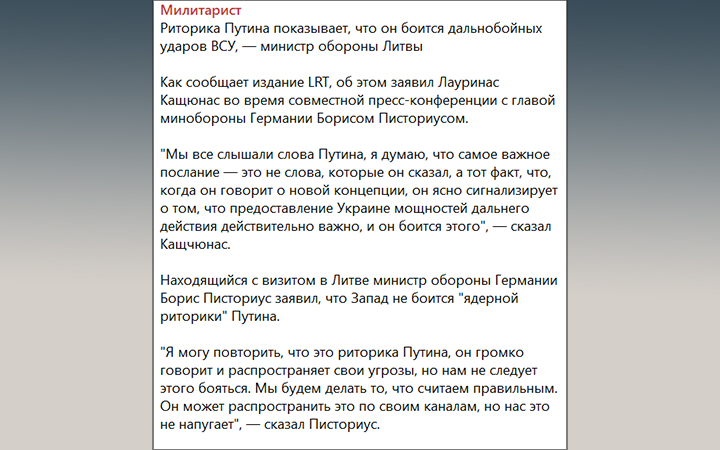 Милитарист
Риторика Путина показывает, что он боится дальнобойных ударов ВСУ, — министр обороны Литвы

Как сообщает издание LRT, об этом заявил Лауринас Кащюнас во время совместной пресс-конференции с главой минобороны Германии Борисом Писториусом.

"Мы все слышали слова Путина, я думаю, что самое важное послание — это не слова, которые он сказал, а тот факт, что, когда он говорит о новой концепции, он ясно сигнализирует о том, что предоставление Украине мощностей дальнего действия действительно важно, и он боится этого", — сказал Кащчюнас.

Находящийся с визитом в Литве министр обороны Германии Борис Писториус заявил, что Запад не боится "ядерной риторики" Путина.

"Я могу повторить, что это риторика Путина, он громко говорит и распространяет свои угрозы, но нам не следует этого бояться. Мы будем делать то, что считаем правильным. Он может распространить это по своим каналам, но нас это не напугает", — сказал Писториус.